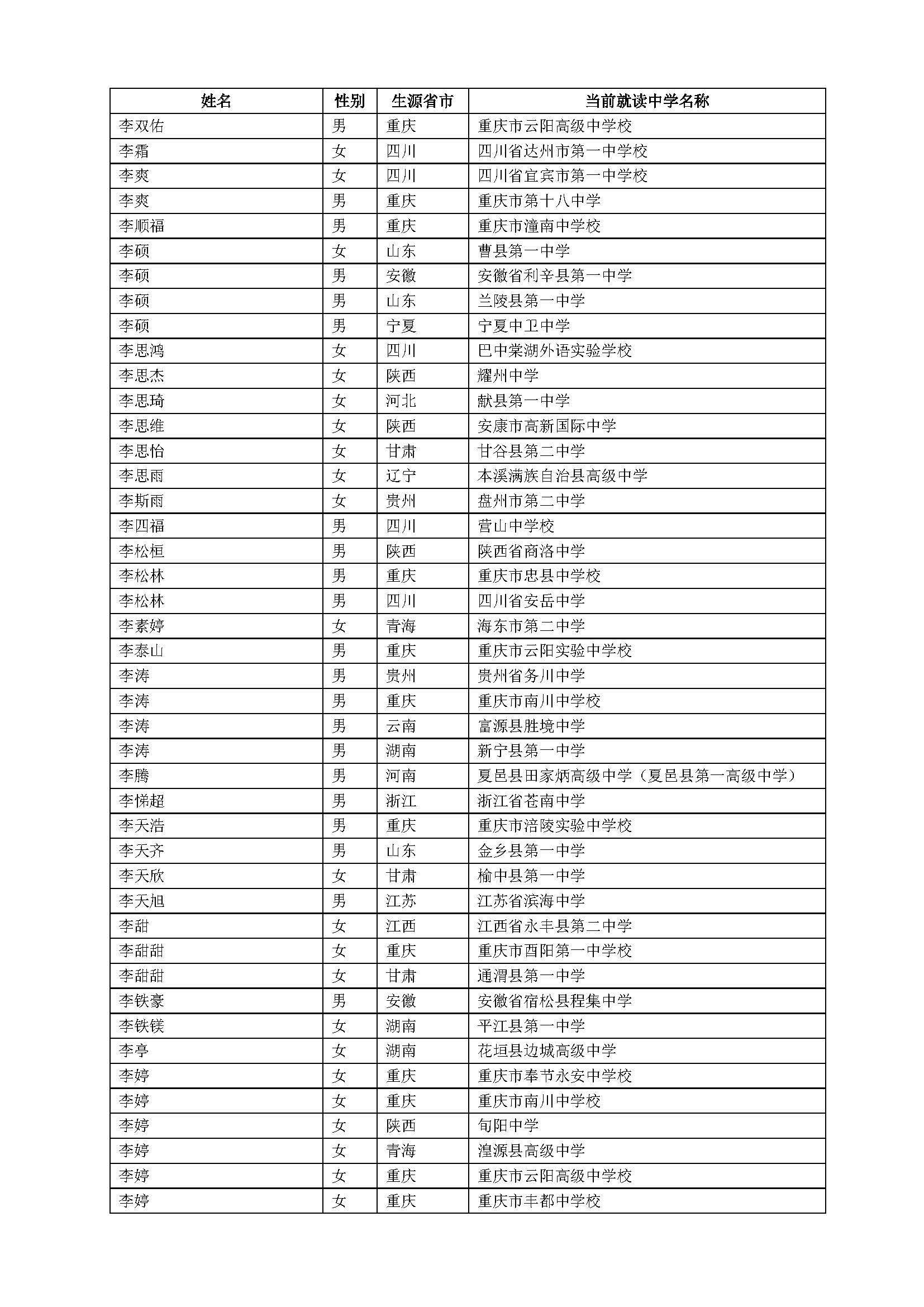 | 姓名 | 性别 | 生源省市 | 当前就读中学名称 |
|---|---|---|---|
| 李双佑 | 男 | 重庆 | 重庆市云阳高级中学校 |
| 李霜 | 女 | 四川 | 四川省达州市第一中学校 |
| 李爽 | 女 | 四川 | 四川省宜宾市第一中学校 |
| 李爽 | 男 | 重庆 | 重庆市第十八中学 |
| 李顺福 | 男 | 重庆 | 重庆市潼南中学校 |
| 李硕 | 女 | 山东 | 曹县第一中学 |
| 李硕 | 男 | 安徽 | 安徽省利辛县第一中学 |
| 李硕 | 男 | 山东 | 兰陵县第一中学 |
| 李硕 | 男 | 宁夏 | 宁夏中卫中学 |
| 李思鸿 | 女 | 四川 | 巴中棠湖外语实验学校 |
| 李思杰 | 女 | 陕西 | 耀州中学 |
| 李思琦 | 女 | 河北 | 献县第一中学 |
| 李思维 | 女 | 陕西 | 安康市高新国际中学 |
| 李思怡 | 女 | 甘肃 | 甘谷县第二中学 |
| 李思雨 | 女 | 辽宁 | 本溪满族自治县高级中学 |
| 李斯雨 | 女 | 贵州 | 盘州市第二中学 |
| 李四福 | 男 | 四川 | 营山中学校 |
| 李松桓 | 男 | 陕西 | 陕西省商洛中学 |
| 李松林 | 男 | 重庆 | 重庆市忠县中学校 |
| 李松林 | 男 | 四川 | 四川省安岳中学 |
| 李素婷 | 女 | 青海 | 海东市第二中学 |
| 李泰山 | 男 | 重庆 | 重庆市云阳实验中学校 |
| 李涛 | 男 | 贵州 | 贵州省务川中学 |
| 李涛 | 男 | 重庆 | 重庆市南川中学校 |
| 李涛 | 男 | 云南 | 富源县胜境中学 |
| 李涛 | 男 | 湖南 | 新宁县第一中学 |
| 李腾 | 男 | 河南 | 夏邑县田家炳高级中学（夏邑县第一高级中学） |
| 李悌超 | 男 | 浙江 | 浙江省苍南中学 |
| 李天浩 | 男 | 重庆 | 重庆市涪陵实验中学校 |
| 李天齐 | 男 | 山东 | 金乡县第一中学 |
| 李天欣 | 女 | 甘肃 | 榆中县第一中学 |
| 李天旭 | 男 | 江苏 | 江苏省滨海中学 |
| 李甜 | 女 | 江西 | 江西省永丰县第二中学 |
| 李甜甜 | 女 | 重庆 | 重庆市酉阳第一中学校 |
| 李甜甜 | 女 | 甘肃 | 通渭县第一中学 |
| 李铁豪 | 男 | 安徽 | 安徽省宿松县程集中学 |
| 李铁镁 | 女 | 湖南 | 平江县第一中学 |
| 李亭 | 女 | 湖南 | 花垣县边城高级中学 |
| 李婷 | 女 | 重庆 | 重庆市奉节永安中学校 |
| 李婷 | 女 | 重庆 | 重庆市南川中学校 |
| 李婷 | 女 | 陕西 | 旬阳中学 |
| 李婷 | 女 | 青海 | 湟源县高级中学 |
| 李婷 | 女 | 重庆 | 重庆市云阳高级中学校 |
| 李婷 | 女 | 重庆 | 重庆市丰都中学校 |